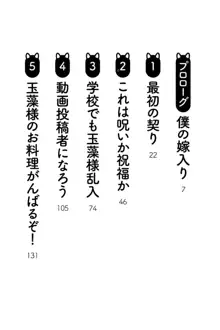 プロローグ 僕の嫁入り 7

1 最初の契り 22

2 これは呪いか祝福か 46

3 学校でも玉藻様乱入 74

4 動画投稿者になろう 105

5 玉藻様のお料理がんばるぞ! 131